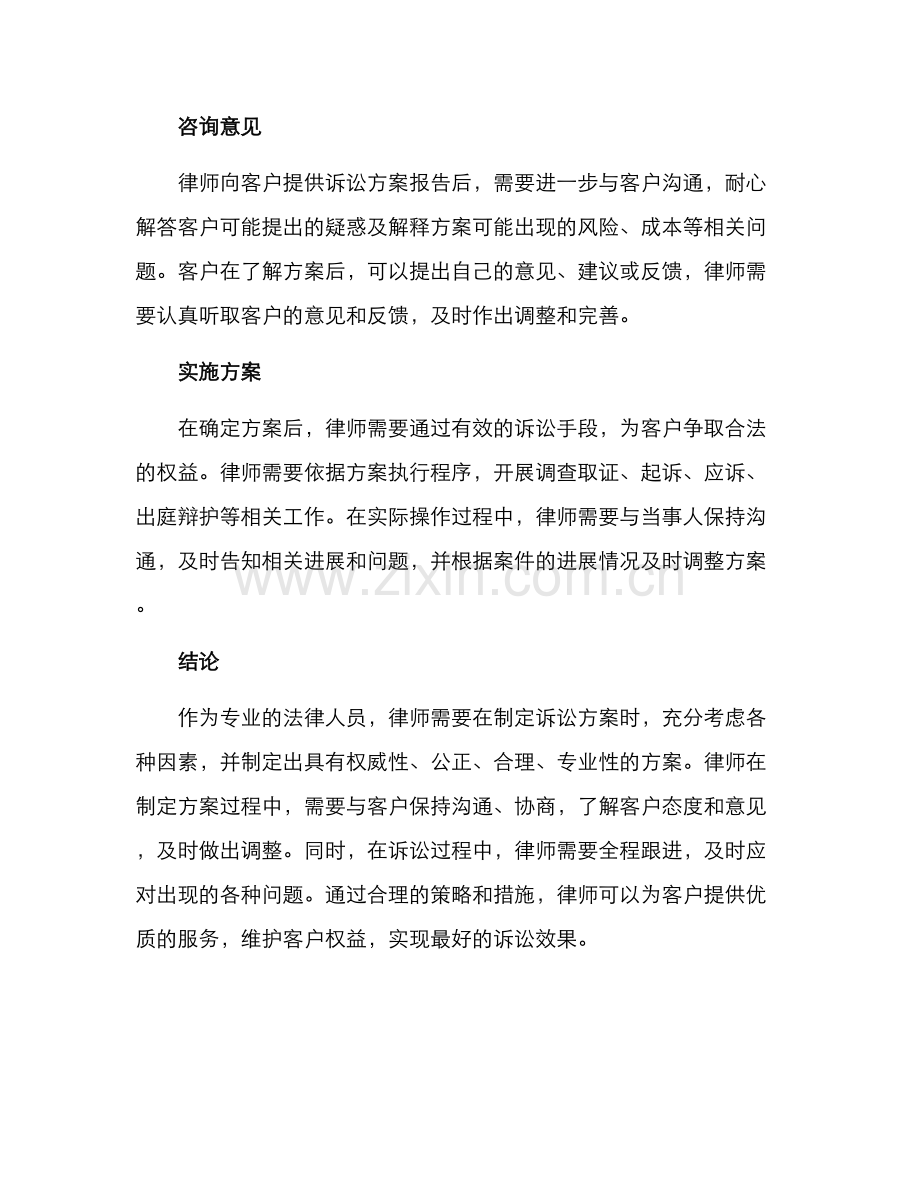 咨询意见

律师向客户提供诉讼方案报告后，需要进一步与客户沟通，耐心解答客户可能提出的疑惑及解释方案可能出现的风险、成本等相关问题。客户在了解方案后，可以提出自己的意见、建议或反馈，律师需要认真听取客户的意见和反馈，及时作出调整和完善。

实施方案

在确定方案后，律师需要通过有效的诉讼手段，为客户争取合法的权益。律师需要依据方案执行程序，开展调查取证、起诉、应诉、出庭辩护等相关工作。在实际操作过程中，律师需要与当事人保持沟通，及时告知相关进展和问题，并根据案件的进展情况及时调整方案。

结论

作为专业的法律人员，律师需要在制定诉讼方案时，充分考虑各种因素，并制定出具有权威性、公正、合理、专业性的方案。律师在制定方案过程中，需要与客户保持沟通、协商，了解客户态度和意见，及时做出调整。同时，在诉讼过程中，律师需要全程跟进，及时应对出现的各种问题。通过合理的策略和措施，律师可以为客户提供优质的服务，维护客户权益，实现最好的诉讼效果。

www.zixin.com.cn